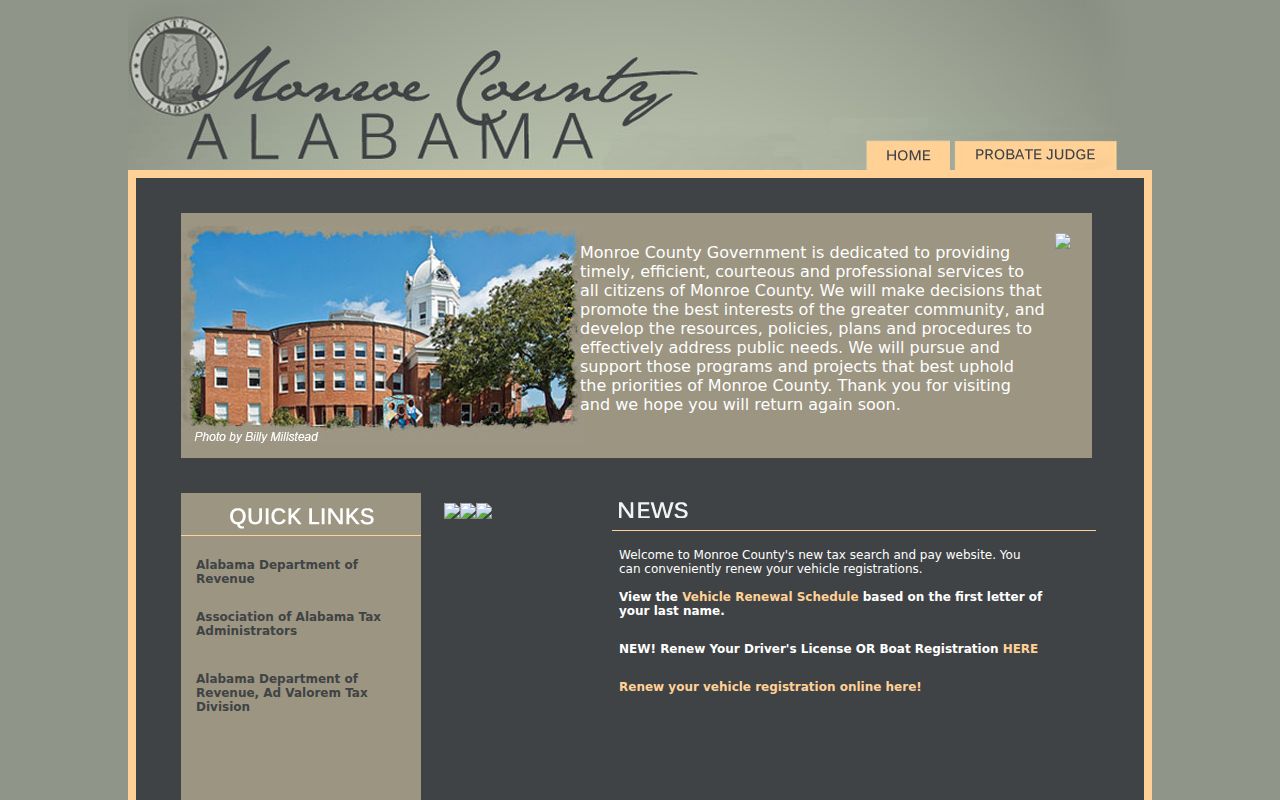 STATE OF ALABAMA

Monroe County
ALABAMA

HOME
PROBATE JUDGE

Photo by Billy Millstead

Monroe County Government is dedicated to providing timely, efficient, courteous and professional services to all citizens of Monroe County. We will make decisions that promote the best interests of the greater community, and develop the resources, policies, plans and procedures to effectively address public needs. We will pursue and support those programs and projects that best uphold the priorities of Monroe County. Thank you for visiting and we hope you will return again soon.

QUICK LINKS

Alabama Department of Revenue

Association of Alabama Tax Administrators

Alabama Department of Revenue, Ad Valorem Tax Division

NEWS

Welcome to Monroe County's new tax search and pay website. You can conveniently renew your vehicle registrations.

View the Vehicle Renewal Schedule based on the first letter of your last name.

NEW! Renew Your Driver's License OR Boat Registration HERE

Renew your vehicle registration online here!